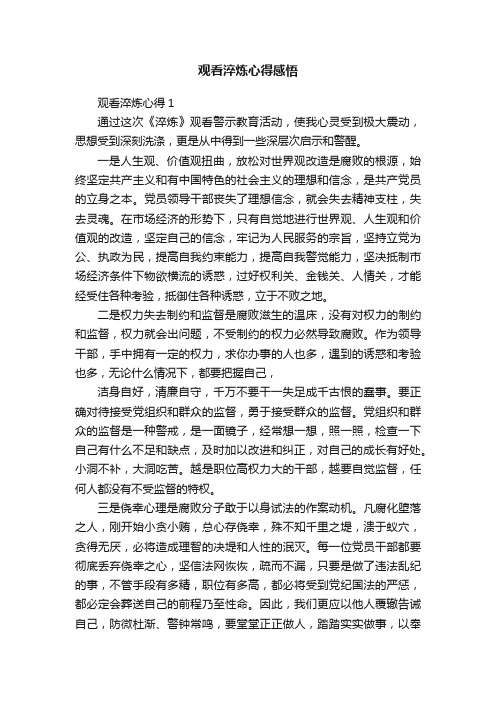 观看淬炼心得感悟

观看淬炼心得 1

通过这次《淬炼》观看警示教育活动，使我心灵受到极大震动，思想受到深刻洗涤，更是从中得到一些深层次启示和警醒。

一是人生观、价值观扭曲，放松对世界观改造是腐败的根源，始终坚定共产主义和有中国特色的社会主义的理想和信念，是共产党员的立身之本。党员领导干部丧失了理想信念，就会失去精神支柱，失去灵魂。在市场经济的形势下，只有自觉地进行世界观、人生观和价值观的改造，坚定自己的信念，牢记为人民服务的宗旨，坚持立党为公、执政为民，提高自我约束能力，提高自我警觉能力，坚决抵制市场经济条件下物欲横流的诱惑，过好权利关、金钱关、人情关，才能经受住各种考验，抵御住各种诱惑，立于不败之地。

二是权力失去制约和监督是腐败滋生的温床，没有对权力的制约和监督，权力就会出问题，不受制约的权力必然导致腐败。作为领导干部，手中拥有一定的权力，求你办事的人也多，遇到的诱惑和考验也多，无论什么情况下，都要把握自己，

洁身自好，清廉自守，千万不要干一失足成千古恨的蠢事。要正确对待接受党组织和群众的监督，勇于接受群众的监督。党组织和群众的监督是一种警戒，是一面镜子，经常想一想，照一照，检查一下自己有什么不足和缺点，及时加以改进和纠正，对自己的成长有好处。小洞不补，大洞吃苦。越是职位高权力大的干部，越要自觉监督，任何人都没有不受监督的特权。

三是侥幸心理是腐败分子敢于以身试法的作案动机。凡腐化堕落之人，刚开始小贪小贿，总心存侥幸，殊不知千里之堤，溃于蚁穴，贪得无厌，必将造成理智的决堤和人性的泯灭。每一位党员干部都要彻底丢弃侥幸之心，坚信法网恢恢，疏而不漏，只要是做了违法乱纪的事，不管手段有多精，职位有多高，都必将受到党纪国法的严惩，都必定会葬送自己的前程乃至性命。因此，我们更应以他人覆辙告诫自己，防微杜渐、警钟常鸣，要堂堂正正做人，踏踏实实做事，以奉